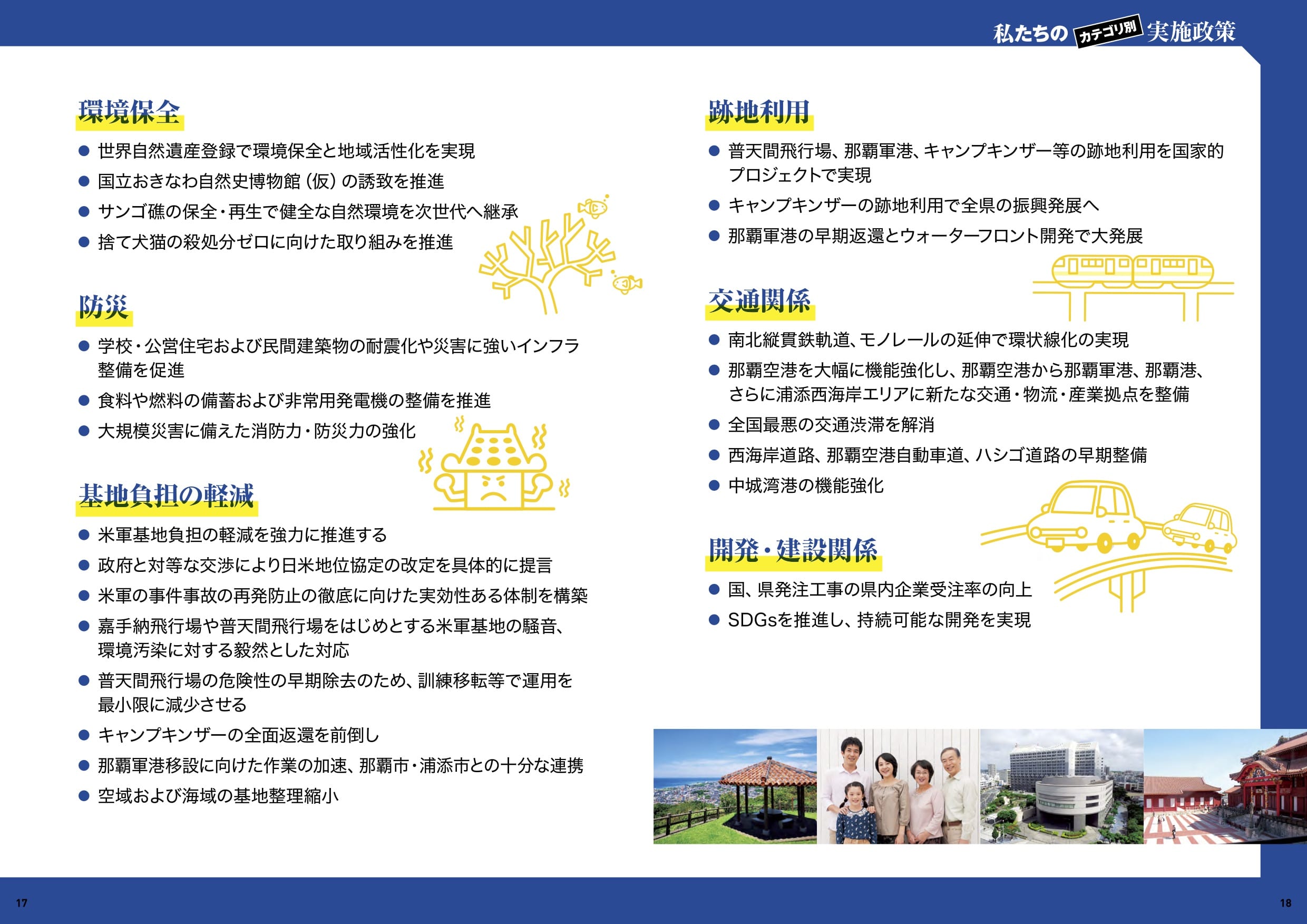 私たちの カテゴリ別 実施政策

環境保全

• 世界自然遺産登録で環境保全と地域活性化を実現
• 国立おきなわ自然史博物館（仮）の誘致を推進
• サンゴ礁の保全・再生で健全な自然環境を次世代へ継承
• 捨て犬猫の殺処分ゼロに向けた取り組みを推進

防災

• 学校・公営住宅および民間建築物の耐震化や災害に強いインフラ整備を促進
• 食料や燃料の備蓄および非常用発電機の整備を推進
• 大規模災害に備えた消防力・防災力の強化

基地負担の軽減

• 米軍基地負担の軽減を強力に推進する
• 政府と対等な交渉により日米地位協定の改定を具体的に提言
• 米軍の事件事故の再発防止の徹底に向けた実効性ある体制を構築
• 嘉手納飛行場や普天間飛行場をはじめとする米軍基地の騒音、環境汚染に対する毅然とした対応
• 普天間飛行場の危険性の早期除去のため、訓練移転等で運用を最小限に減少させる
• キャンプキンザーの全面返還を前倒し
• 那覇軍港移設に向けた作業の加速、那覇市・浦添市との十分な連携
• 空域および海域の基地整理縮小

跡地利用

• 普天間飛行場、那覇軍港、キャンプキンザー等の跡地利用を国家的プロジェクトで実現
• キャンプキンザーの跡地利用で全県の振興発展へ
• 那覇軍港の早期返還とウォーターフロント開発で大発展

交通関係

• 南北縦貫鉄軌道、モノレールの延伸で環状線化の実現
• 那覇空港を大幅に機能強化し、那覇空港から那覇軍港、那覇港、さらに浦添西海岸エリアに新たな交通・物流・産業拠点を整備
• 全国最悪の交通渋滞を解消
• 西海岸道路、那覇空港自動車道、ハシゴ道路の早期整備
• 中城湾港の機能強化

開発・建設関係

• 国、県発注工事の県内企業受注率の向上
• SDGsを推進し、持続可能な開発を実現

17

18